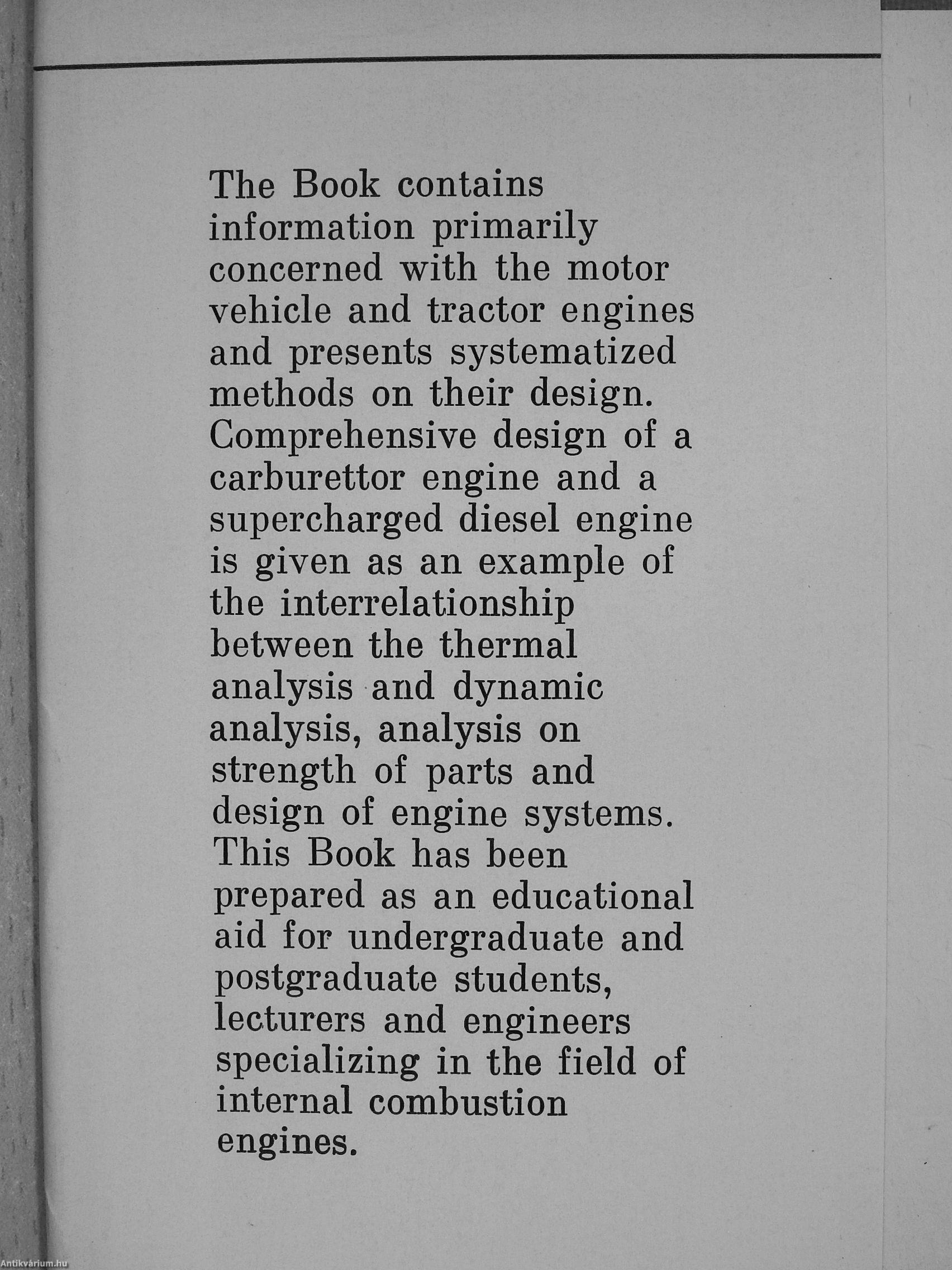 The Book contains information primarily concerned with the motor vehicle and tractor engines and presents systematized methods on their design. Comprehensive design of a carburettor engine and a supercharged diesel engine is given as an example of the interrelationship between the thermal analysis and dynamic analysis, analysis on strength of parts and design of engine systems. This Book has been prepared as an educational aid for undergraduate and postgraduate students, lecturers and engineers specializing in the field of internal combustion engines.

Antikvárium.hu